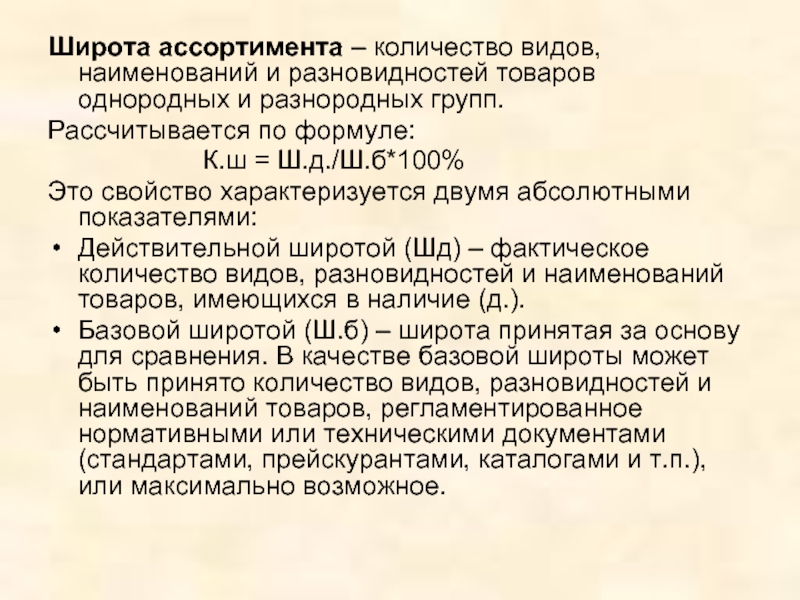 Широта ассортимента – количество видов, наименований и разновидностей товаров однородных и разнородных групп.

Рассчитывается по формуле:

К.ш = Ш.д./Ш.б*100%

Это свойство характеризуется двумя абсолютными показателями:

• Действительной широтой (Шд) – фактическое количество видов, разновидностей и наименований товаров, имеющихся в наличие (д.).

• Базовой широтой (Ш.б) – широта принятая за основу для сравнения. В качестве базовой широты может быть принято количество видов, разновидностей и наименований товаров, регламентированное нормативными или техническими документами (стандартами, прейскурантами, каталогами и т.п.), или максимально возможное.